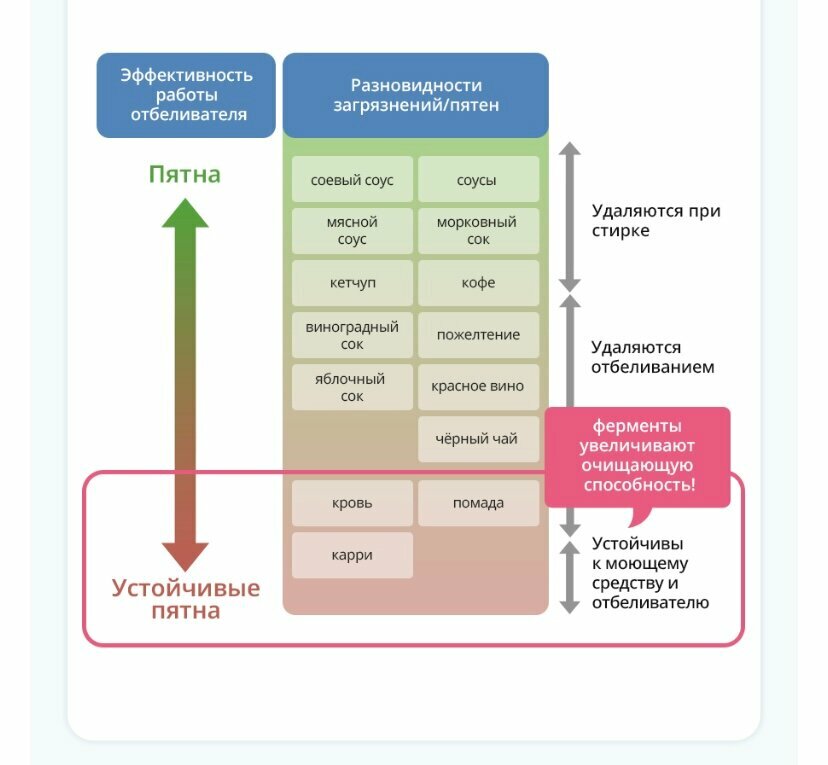 Эффективность работы отбеливателя

Пятна

Устойчивые пятна

Разновидности загрязнений/пятен

соевый соус
соусы
мясной соус
морковный сок
кетчуп
кофе
виноградный сок
пожелтение
яблочный сок
красное вино
чёрный чай
кровь
помада
карри

Удаляются при стирке

Удаляются отбеливанием

ферменты увеличивают очищающую способность!

Устойчивы к моющему средству и отбеливателю